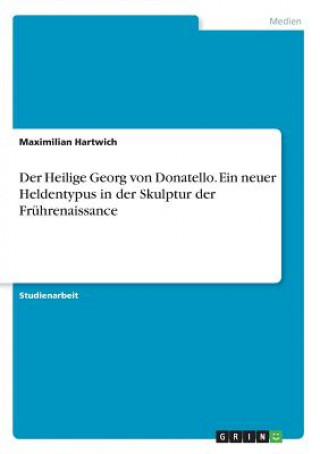 Medien

Maximilian Hartwich

Der Heilige Georg von Donatello. Ein neuer Heldentypus in der Skulptur der Frührenaissance

Studienarbeit

GRIN